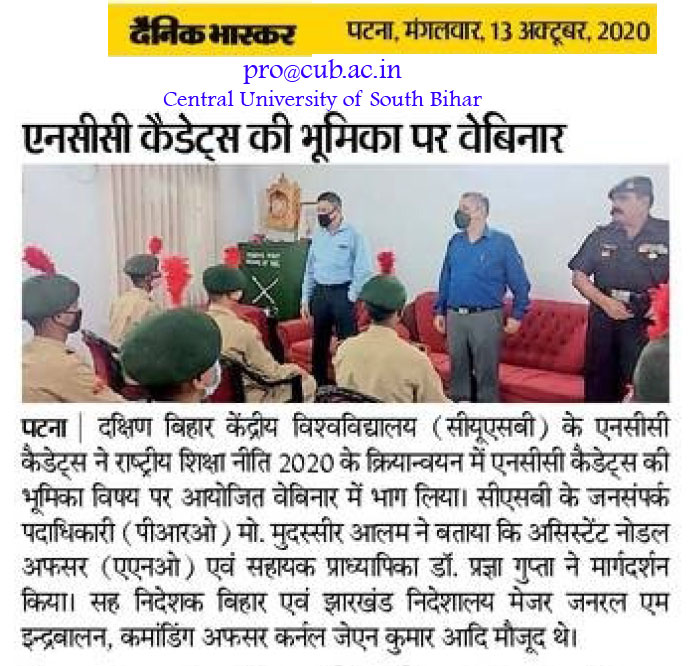 दैनिक भास्कर पटना, मंगलवार, 13 अक्टूबर, 2020

pro@cub.ac.in
Central University of South Bihar

एनसीसी कैडेट्स की भूमिका पर वेबिनार

पटना | दक्षिण बिहार केंद्रीय विश्वविद्यालय (सीयूएसबी) के एनसीसी कैडेट्स ने राष्ट्रीय शिक्षा नीति 2020 के क्रियान्वयन में एनसीसी कैडेट्स की भूमिका विषय पर आयोजित वेबिनार में भाग लिया। सीएसबी के जनसंपर्क पदाधिकारी (पीआरओ) मो. मुदस्सीर आलम ने बताया कि असिस्टेंट नोडल अफसर (एएनओ) एवं सहायक प्राध्यापिका डॉ. प्रज्ञा गुप्ता ने मार्गदर्शन किया। सह निदेशक बिहार एवं झारखंड निदेशालय मेजर जनरल एम इन्द्रबालन, कमांडिंग अफसर कर्नल जेएन कुमार आदि मौजूद थे।